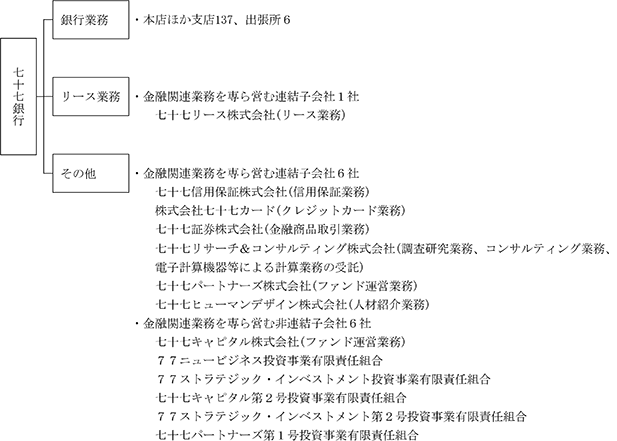 七十七銀行

銀行業務

・本店ほか支店137、出張所６

リース業務

・金融関連業務を専ら営む連結子会社１社
七十七リース株式会社(リース業務)

その他

・金融関連業務を専ら営む連結子会社６社
七十七信用保証株式会社(信用保証業務)
株式会社七十七カード(クレジットカード業務)
七十七証券株式会社(金融商品取引業務)
七十七リサーチ＆コンサルティング株式会社(調査研究業務、コンサルティング業務、電子計算機器等による計算業務の受託)
七十七パートナーズ株式会社(ファンド運営業務)
七十七ヒューマンデザイン株式会社(人材紹介業務)

・金融関連業務を専ら営む非連結子会社６社
七十七キャピタル株式会社(ファンド運営業務)
７７ニュービジネス投資事業有限責任組合
７７ストラテジック・インベストメント投資事業有限責任組合
七十七キャピタル第２号投資事業有限責任組合
７７ストラテジック・インベストメント第２号投資事業有限責任組合
七十七パートナーズ第１号投資事業有限責任組合